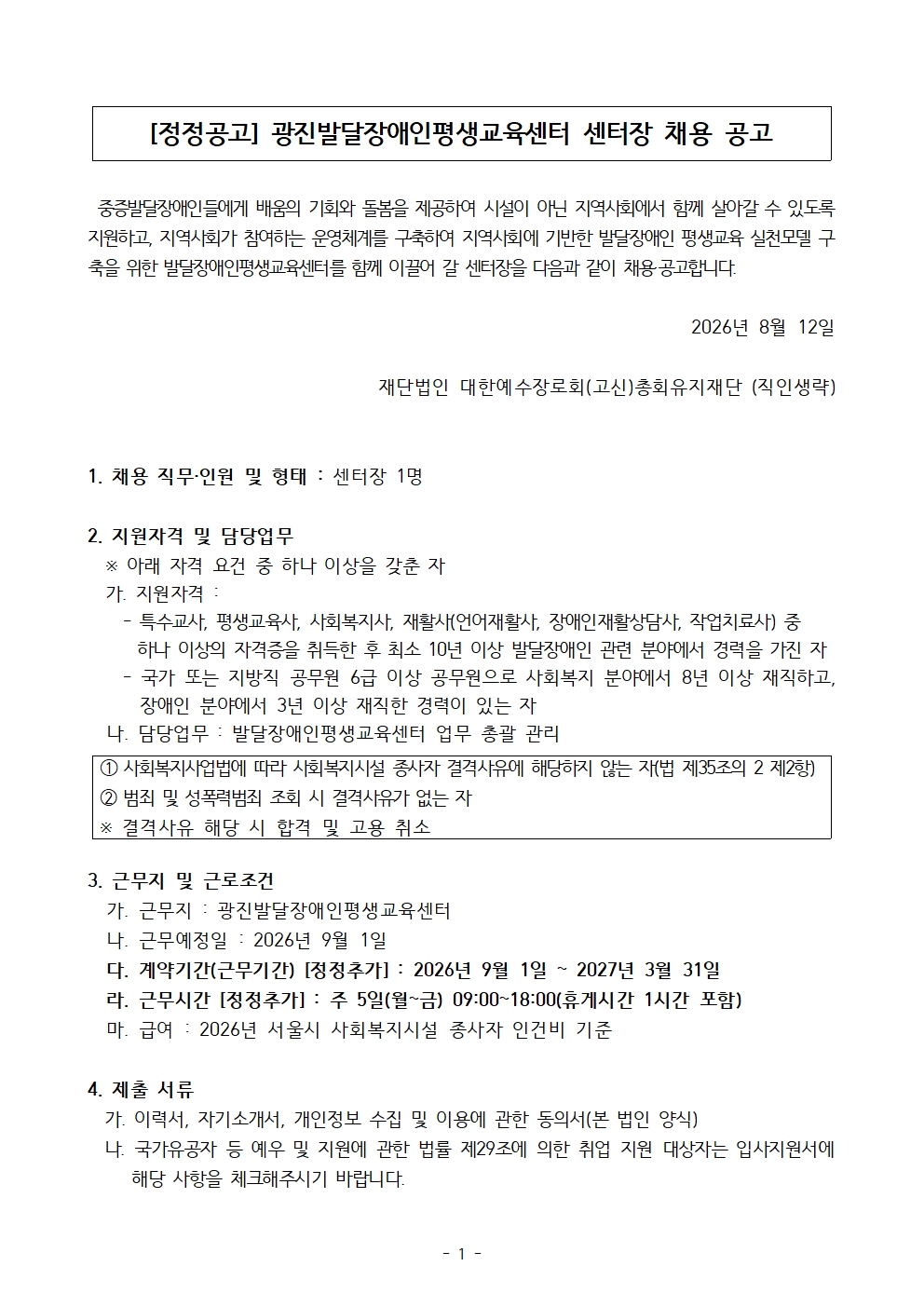 [정정공고] 광진발달장애인평생교육센터 센터장 채용 공고

중증발달장애인들에게 배움의 기회와 돌봄을 제공하여 시설이 아닌 지역사회에서 함께 살아갈 수 있도록 지원하고, 지역사회가 참여하는 운영체계를 구축하여 지역사회에 기반한 발달장애인 평생교육 실천모델 구축을 위한 발달장애인평생교육센터를 함께 이끌어 갈 센터장을 다음과 같이 채용·공고합니다.

2026년 8월 12일

재단법인 대한예수장로회(고신)총회유지재단 (직인생략)

1. 채용 직무·인원 및 형태 : 센터장 1명

2. 지원자격 및 담당업무
※ 아래 자격 요건 중 하나 이상을 갖춘 자
가. 지원자격 :
- 특수교사, 평생교육사, 사회복지사, 재활사(언어재활사, 장애인재활상담사, 작업치료사) 중 하나 이상의 자격증을 취득한 후 최소 10년 이상 발달장애인 관련 분야에서 경력을 가진 자
- 국가 또는 지방직 공무원 6급 이상 공무원으로 사회복지 분야에서 8년 이상 재직하고, 장애인 분야에서 3년 이상 재직한 경력이 있는 자
나. 담당업무 : 발달장애인평생교육센터 업무 총괄 관리

① 사회복지사업법에 따라 사회복지시설 종사자 결격사유에 해당하지 않는 자(법 제35조의 2 제2항)
② 범죄 및 성폭력범죄 조회 시 결격사유가 없는 자
※ 결격사유 해당 시 합격 및 고용 취소

3. 근무지 및 근로조건
가. 근무지 : 광진발달장애인평생교육센터
나. 근무예정일 : 2026년 9월 1일
다. 계약기간(근무기간) [정정추가] : 2026년 9월 1일 ~ 2027년 3월 31일
라. 근무시간 [정정추가] : 주 5일(월~금) 09:00~18:00(휴게시간 1시간 포함)
마. 급여 : 2026년 서울시 사회복지시설 종사자 인건비 기준

4. 제출 서류
가. 이력서, 자기소개서, 개인정보 수집 및 이용에 관한 동의서(본 법인 양식)
나. 국가유공자 등 예우 및 지원에 관한 법률 제29조에 의한 취업 지원 대상자는 입사지원서에 해당 사항을 체크해주시기 바랍니다.

- 1 -